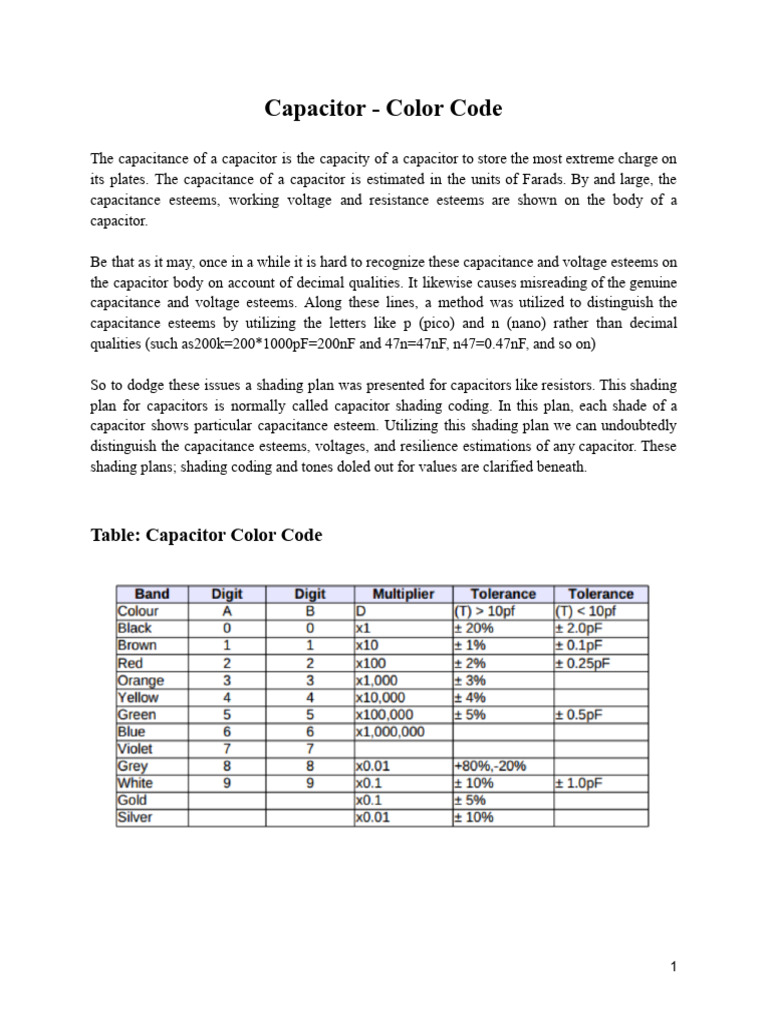 Capacitor - Color Code

The capacitance of a capacitor is the capacity of a capacitor to store the most extreme charge on its plates. The capacitance of a capacitor is estimated in the units of Farads. By and large, the capacitance esteems, working voltage and resistance esteems are shown on the body of a capacitor.

Be that as it may, once in a while it is hard to recognize these capacitance and voltage esteems on the capacitor body on account of decimal qualities. It likewise causes misreading of the genuine capacitance and voltage esteems. Along these lines, a method was utilized to distinguish the capacitance esteems by utilizing the letters like p (pico) and n (nano) rather than decimal qualities (such as200k=200*1000pF=200nF and 47n=47nF, n47=0.47nF, and so on)

So to dodge these issues a shading plan was presented for capacitors like resistors. This shading plan for capacitors is normally called capacitor shading coding. In this plan, each shade of a capacitor shows particular capacitance esteem. Utilizing this shading plan we can undoubtedly distinguish the capacitance esteems, voltages, and resilience estimations of any capacitor. These shading plans; shading coding and tones doled out for values are clarified beneath.

Table: Capacitor Color Code

| Band | Digit | Digit | Multiplier | Tolerance | Tolerance |
|---|---|---|---|---|---|
| Colour | A | B | D | (T) > 10pf | (T) < 10pf |
| Black | 0 | 0 | x1 | ± 20% | ± 2.0pF |
| Brown | 1 | 1 | x10 | ± 1% | ± 0.1pF |
| Red | 2 | 2 | x100 | ± 2% | ± 0.25pF |
| Orange | 3 | 3 | x1,000 | ± 3% | |
| Yellow | 4 | 4 | x10,000 | ± 4% | |
| Green | 5 | 5 | x100,000 | ± 5% | ± 0.5pF |
| Blue | 6 | 6 | x1,000,000 | | |
| Violet | 7 | 7 | | | |
| Grey | 8 | 8 | x0.01 | +80%,-20% | |
| White | 9 | 9 | x0.1 | ± 10% | ± 1.0pF |
| Gold | | | x0.1 | ± 5% | |
| Silver | | | x0.01 | ± 10% | |

1